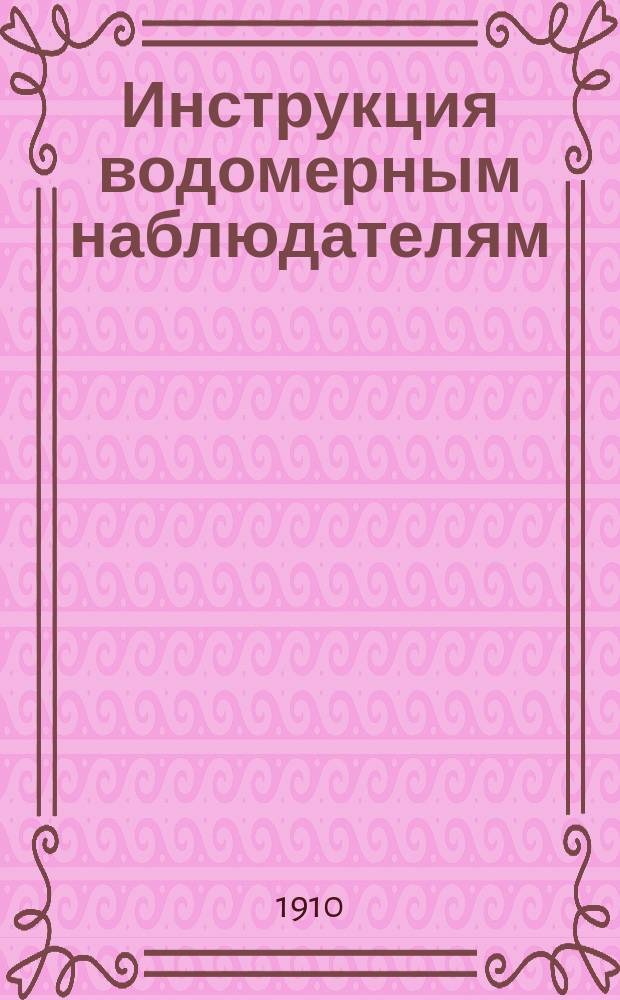 Инструкция водомерным наблюдателям

1910